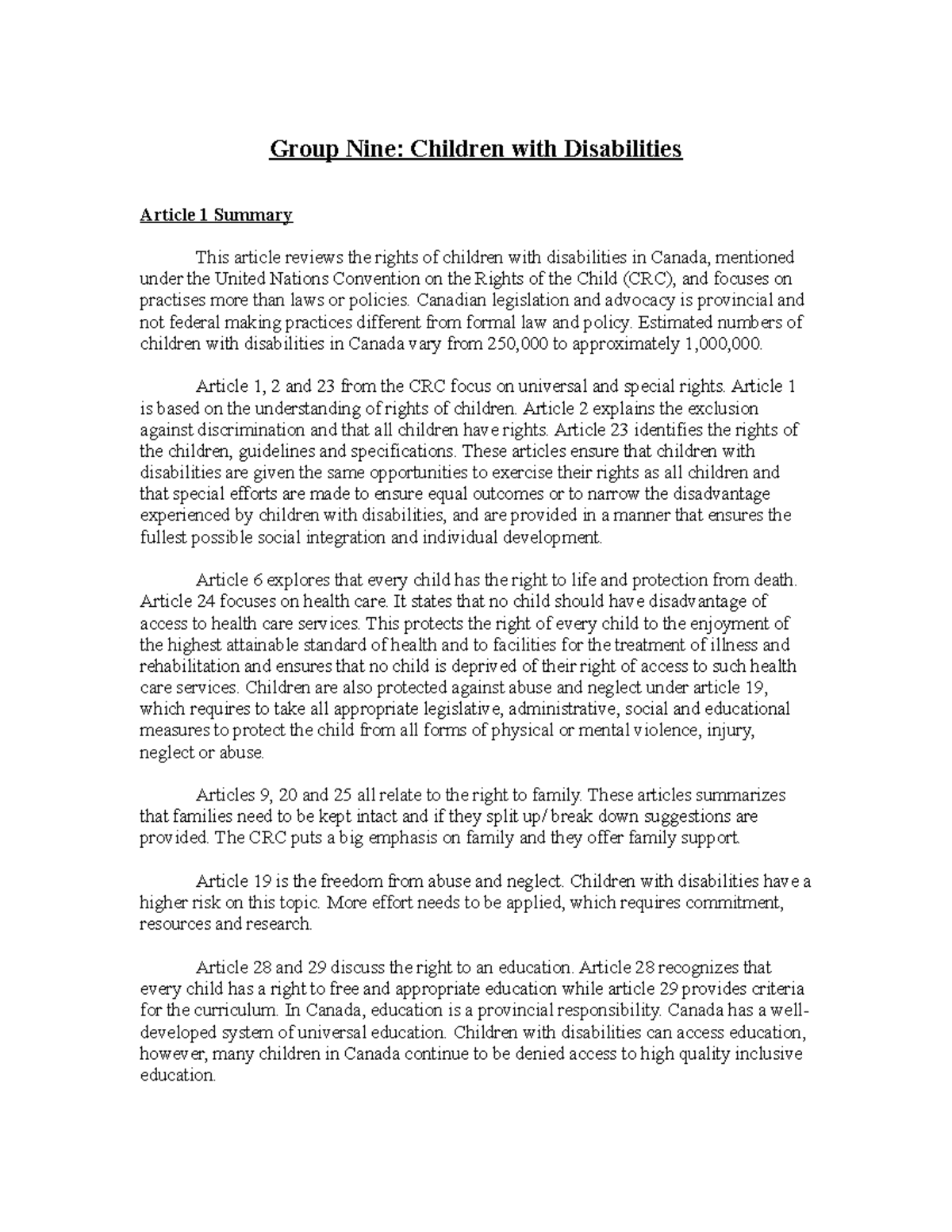 Group Nine: Children with Disabilities

Article 1 Summary

This article reviews the rights of children with disabilities in Canada, mentioned under the United Nations Convention on the Rights of the Child (CRC), and focuses on practises more than laws or policies. Canadian legislation and advocacy is provincial and not federal making practices different from formal law and policy. Estimated numbers of children with disabilities in Canada vary from 250,000 to approximately 1,000,000.

Article 1, 2 and 23 from the CRC focus on universal and special rights. Article 1 is based on the understanding of rights of children. Article 2 explains the exclusion against discrimination and that all children have rights. Article 23 identifies the rights of the children, guidelines and specifications. These articles ensure that children with disabilities are given the same opportunities to exercise their rights as all children and that special efforts are made to ensure equal outcomes or to narrow the disadvantage experienced by children with disabilities, and are provided in a manner that ensures the fullest possible social integration and individual development.

Article 6 explores that every child has the right to life and protection from death. Article 24 focuses on health care. It states that no child should have disadvantage of access to health care services. This protects the right of every child to the enjoyment of the highest attainable standard of health and to facilities for the treatment of illness and rehabilitation and ensures that no child is deprived of their right of access to such health care services. Children are also protected against abuse and neglect under article 19, which requires to take all appropriate legislative, administrative, social and educational measures to protect the child from all forms of physical or mental violence, injury, neglect or abuse.

Articles 9, 20 and 25 all relate to the right to family. These articles summarizes that families need to be kept intact and if they split up/break down suggestions are provided. The CRC puts a big emphasis on family and they offer family support.

Article 19 is the freedom from abuse and neglect. Children with disabilities have a higher risk on this topic. More effort needs to be applied, which requires commitment, resources and research.

Article 28 and 29 discuss the right to an education. Article 28 recognizes that every child has a right to free and appropriate education while article 29 provides criteria for the curriculum. In Canada, education is a provincial responsibility. Canada has a well-developed system of universal education. Children with disabilities can access education, however, many children in Canada continue to be denied access to high quality inclusive education.